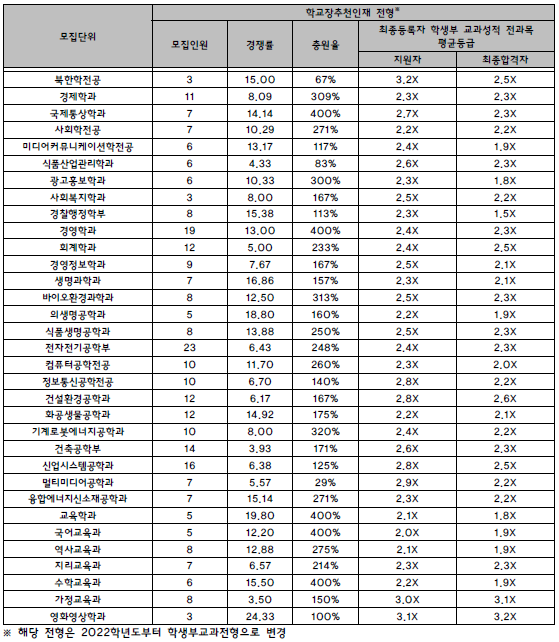 | 모집단위 | 학교장추천인재 전형※ | | | | |
|---|---|---|---|---|---|
| | 모집인원 | 경쟁률 | 충원율 | 최종등록자 학생부 교과성적 전과목 평균등급 | |
| | | | | 지원자 | 최종합격자 |
| 북한학전공 | 3 | 15.00 | 67% | 3.2X | 2.5X |
| 경제학과 | 11 | 8.09 | 309% | 2.3X | 2.3X |
| 국제통상학과 | 7 | 14.14 | 400% | 2.7X | 2.3X |
| 사회학전공 | 7 | 10.29 | 271% | 2.2X | 2.2X |
| 미디어커뮤니케이션학전공 | 6 | 13.17 | 117% | 2.4X | 1.9X |
| 식품산업관리학과 | 6 | 4.33 | 83% | 2.6X | 2.3X |
| 광고홍보학과 | 6 | 10.33 | 300% | 2.3X | 1.8X |
| 사회복지학과 | 3 | 8.00 | 167% | 2.5X | 2.2X |
| 경찰행정학부 | 8 | 15.38 | 113% | 2.3X | 1.5X |
| 경영학과 | 19 | 13.00 | 400% | 2.4X | 2.3X |
| 회계학과 | 12 | 5.00 | 233% | 2.4X | 2.5X |
| 경영정보학과 | 9 | 7.67 | 167% | 2.5X | 2.1X |
| 생명과학과 | 7 | 16.86 | 157% | 2.3X | 2.1X |
| 바이오환경과학과 | 8 | 12.50 | 313% | 2.5X | 2.3X |
| 의생명공학과 | 5 | 18.80 | 160% | 2.2X | 1.9X |
| 식품생명공학과 | 8 | 13.88 | 250% | 2.5X | 2.3X |
| 전자전기공학부 | 23 | 6.43 | 248% | 2.4X | 2.3X |
| 컴퓨터공학전공 | 10 | 11.70 | 260% | 2.3X | 2.0X |
| 정보통신공학전공 | 10 | 6.70 | 140% | 2.8X | 2.2X |
| 건설환경공학과 | 12 | 6.17 | 167% | 2.8X | 2.6X |
| 화공생물공학과 | 12 | 14.92 | 175% | 2.2X | 2.1X |
| 기계로봇에너지공학과 | 10 | 8.00 | 320% | 2.4X | 2.2X |
| 건축공학부 | 14 | 3.93 | 171% | 2.6X | 2.3X |
| 산업시스템공학과 | 16 | 6.38 | 125% | 2.8X | 2.5X |
| 멀티미디어공학과 | 7 | 5.57 | 29% | 2.9X | 2.2X |
| 융합에너지신소재공학과 | 7 | 15.14 | 271% | 2.3X | 2.2X |
| 교육학과 | 5 | 19.80 | 400% | 2.1X | 1.8X |
| 국어교육과 | 5 | 12.20 | 400% | 2.0X | 1.9X |
| 역사교육과 | 8 | 12.88 | 275% | 2.1X | 1.9X |
| 지리교육과 | 7 | 6.57 | 214% | 2.3X | 2.3X |
| 수학교육과 | 6 | 15.50 | 400% | 2.2X | 1.9X |
| 가정교육과 | 8 | 3.50 | 150% | 3.0X | 3.1X |
| 영화영상학과 | 3 | 24.33 | 100% | 3.1X | 3.2X |

※ 해당 전형은 2022학년도부터 학생부교과전형으로 변경